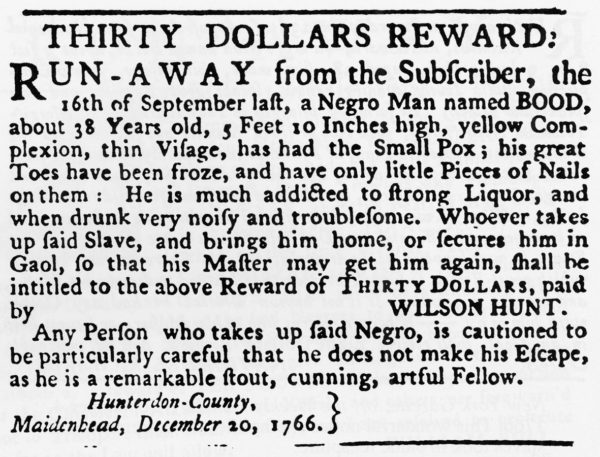 THIRTY DOLLARS REWARD:

RUN-AWAY from the Subſcriber, the 16th of September laſt, a Negro Man named BOOD, about 38 Years old, 5 Feet 10 Inches high, yellow Complexion, thin Viſage, has had the Small Pox; his great Toes have been froze, and have only little Pieces of Nails on them: He is much addicted to ſtrong Liquor, and when drunk very noiſy and troubleſome. Whoever takes up ſaid Slave, and brings him home, or ſecures him in Gaol, ſo that his Maſter may get him again, ſhall be intitled to the above Reward of THIRTY DOLLARS, paid by WILSON HUNT.

Any Perſon who takes up ſaid Negro, is cautioned to be particularly careful that he does not make his Eſcape, as he is a remarkable ſtout, cunning, artful Fellow.

Hunterdon-County,
Maidenhead, December 20, 1766.